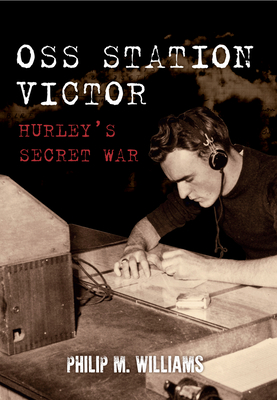 OSS STATION VICTOR

HURLEY'S SECRET WAR

PHILIP M. WILLIAMS